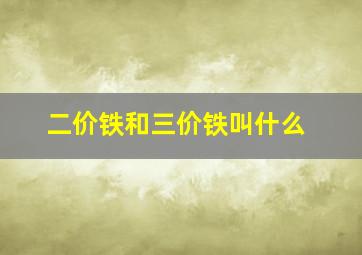 二价铁和三价铁叫什么